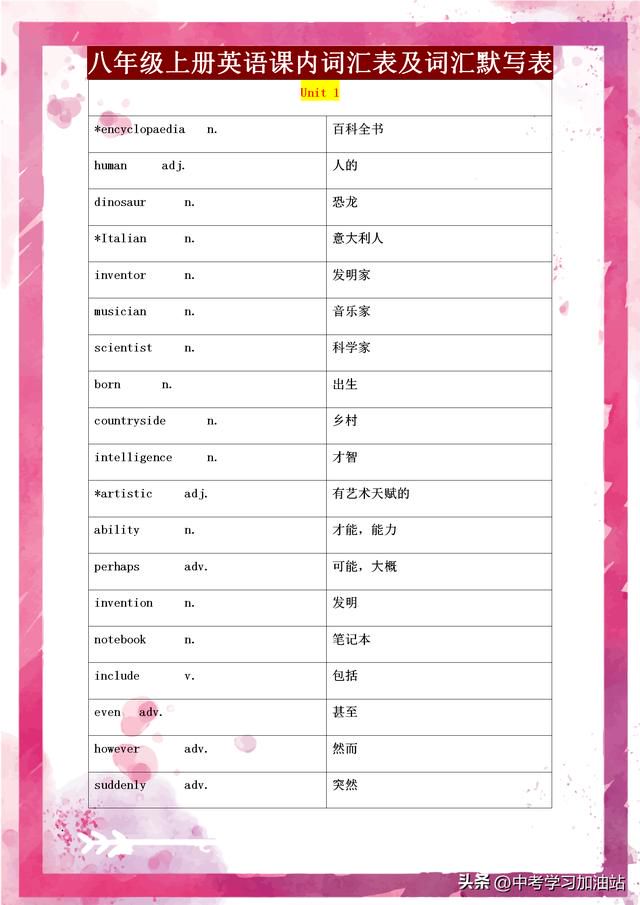 八年级上册英语课内词汇表及词汇默写表

Unit 1

| | |
|---|---|
| *encyclopaedia n. | 百科全书 |
| human adj. | 人的 |
| dinosaur n. | 恐龙 |
| *Italian n. | 意大利人 |
| inventor n. | 发明家 |
| musician n. | 音乐家 |
| scientist n. | 科学家 |
| born n. | 出生 |
| countryside n. | 乡村 |
| intelligence n. | 才智 |
| *artistic adj. | 有艺术天赋的 |
| ability n. | 才能，能力 |
| perhaps adv. | 可能，大概 |
| invention n. | 发明 |
| notebook n. | 笔记本 |
| include v. | 包括 |
| even adv. | 甚至 |
| however adv. | 然而 |
| suddenly adv. | 突然 |

头条 @中考学习加油站